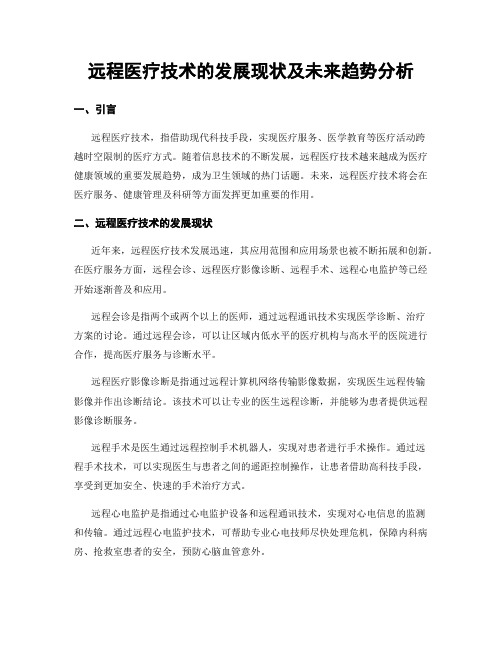 远程医疗技术的发展现状及未来趋势分析

一、引言

远程医疗技术，指借助现代科技手段，实现医疗服务、医学教育等医疗活动跨越时空限制的医疗方式。随着信息技术的不断发展，远程医疗技术越来越成为医疗健康领域的重要发展趋势，成为卫生领域的热门话题。未来，远程医疗技术将会在医疗服务、健康管理及科研等方面发挥更加重要的作用。

二、远程医疗技术的发展现状

近年来，远程医疗技术发展迅速，其应用范围和应用场景也被不断拓展和创新。在医疗服务方面，远程会诊、远程医疗影像诊断、远程手术、远程心电监护等已经开始逐渐普及和应用。

远程会诊是指两个或两个以上的医师，通过远程通讯技术实现医学诊断、治疗方案的讨论。通过远程会诊，可以让区域内低水平的医疗机构与高水平的医院进行合作，提高医疗服务与诊断水平。

远程医疗影像诊断是指通过远程计算机网络传输影像数据，实现医生远程传输影像并作出诊断结论。该技术可以让专业的医生远程诊断，并能够为患者提供远程影像诊断服务。

远程手术是医生通过远程控制手术机器人，实现对患者进行手术操作。通过远程手术技术，可以实现医生与患者之间的遥距控制操作，让患者借助高科技手段，享受到更加安全、快速的手术治疗方式。

远程心电监护是指通过心电监护设备和远程通讯技术，实现对心电信息的监测和传输。通过远程心电监护技术，可帮助专业心电技师尽快处理危机，保障内科病房、抢救室患者的安全，预防心脑血管意外。